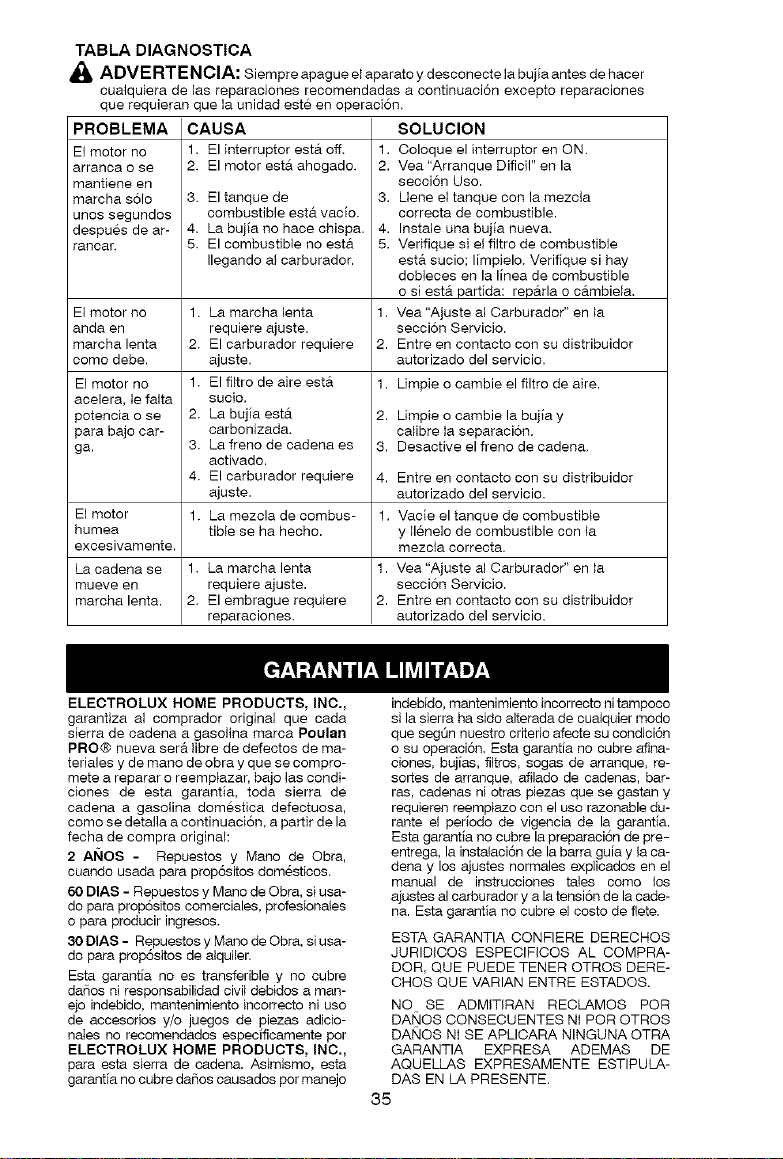 TABLA DIAGNOSTICA

ADVERTENCIA: Siempre apague el aparato y desconecte la bujía antes de hacer cualquiera de las reparaciones recomendadas a continuación excepto reparaciones que requieran que la unidad esté en operación.

| PROBLEMA | CAUSA | SOLUCION |
|---|---|---|
| El motor no arranca o se mantiene en marcha sólo unos segundos después de arrancar. | 1. El interruptor está off. 2. El motor está ahogado. 3. El tanque de combustible está vacío. 4. La bujía no hace chispa. 5. El combustible no está llegando al carburador. | 1. Coloque el interruptor en ON. 2. Vea "Arranque Difícil" en la sección Uso. 3. Llene el tanque con la mezcla correcta de combustible. 4. Instale una bujía nueva. 5. Verifique si el filtro de combustible está sucio; límpielo. Verifique si hay dobleces en la línea de combustible o si está partida: repárla o cámbiela. |
| El motor no anda en marcha lenta como debe. | 1. La marcha lenta requiere ajuste. 2. El carburador requiere ajuste. | 1. Vea "Ajuste al Carburador" en la sección Servicio. 2. Entre en contacto con su distribuidor autorizado del servicio. |
| El motor no acelera, le falta potencia o se para bajo carga. | 1. El filtro de aire está sucio. 2. La bujía está carbonizada. 3. La freno de cadena es activado. 4. El carburador requiere ajuste. | 1. Limpie o cambie el filtro de aire. 2. Limpie o cambie la bujía y calibre la separación. 3. Desactive el freno de cadena. 4. Entre en contacto con su distribuidor autorizado del servicio. |
| El motor humea excesivamente. | 1. La mezcla de combustible se ha hecho. | 1. Vacíe el tanque de combustible y llénelo de combustible con la mezcla correcta. |
| La cadena se mueve en marcha lenta. | 1. La marcha lenta requiere ajuste. 2. El embrague requiere reparaciones. | 1. Vea "Ajuste al Carburador" en la sección Servicio. 2. Entre en contacto con su distribuidor autorizado del servicio. |

GARANTIA LIMITADA

ELECTROLUX HOME PRODUCTS, INC., garantiza al comprador original que cada sierra de cadena a gasolina marca Poulan PRO® nueva será libre de defectos de materiales y de mano de obra y que se compromete a reparar o reemplazar, bajo las condiciones de esta garantía, toda sierra de cadena a gasolina doméstica defectuosa, como se detalla a continuación, a partir de la fecha de compra original:

2 AÑOS - Repuestos y Mano de Obra, cuando usada para propósitos domésticos.

60 DIAS - Repuestos y Mano de Obra, si usado para propósitos comerciales, profesionales o para producir ingresos.

30 DIAS - Repuestos y Mano de Obra, si usado para propósitos de alquiler.

Esta garantía no es transferible y no cubre daños ni responsabilidad civil debidos a manejo indebido, mantenimiento incorrecto ni uso de accesorios y/o juegos de piezas adicionales no recomendados específicamente por ELECTROLUX HOME PRODUCTS, INC., para esta sierra de cadena. Asimismo, esta garantía no cubre daños causados por manejo indebido, mantenimiento incorrecto ni tampoco si la sierra ha sido alterada de cualquier modo que según nuestro criterio afecte su condición o su operación. Esta garantía no cubre afinaciones, bujías, filtros, sogas de arranque, resortes de arranque, afilado de cadenas, barras, cadenas ni otras piezas que se gastan y requieren reemplazo con el uso razonable durante el período de vigencia de la garantía. Esta garantía no cubre la preparación de preentrega, la instalación de la barra guía y la cadena y los ajustes normales explicados en el manual de instrucciones tales como los ajustes al carburador y a la tensión de la cadena. Esta garantía no cubre el costo de flete.

ESTA GARANTIA CONFIERE DERECHOS JURIDICOS ESPECIFICOS AL COMPRADOR, QUE PUEDE TENER OTROS DERECHOS QUE VARIAN ENTRE ESTADOS.

NO SE ADMITIRAN RECLAMOS POR DAÑOS CONSECUENTES NI POR OTROS DAÑOS NI SE APLICARA NINGUNA OTRA GARANTIA EXPRESA ADEMAS DE AQUELLAS EXPRESAMENTE ESTIPULADAS EN LA PRESENTE.

35